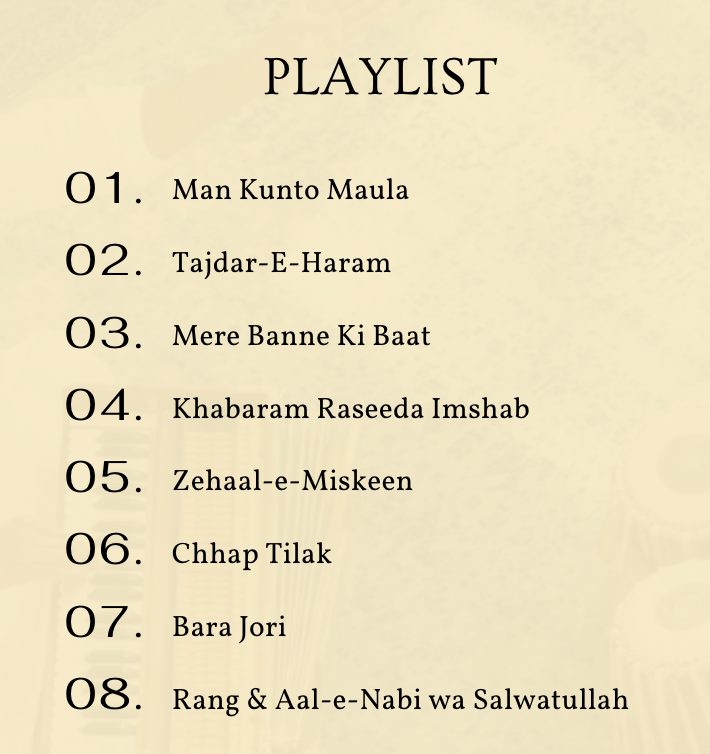 PLAYLIST

01. Man Kunto Maula

02. Tajdar-E-Haram

03. Mere Banne Ki Baat

04. Khabaram Raseeda Imshab

05. Zehaal-e-Miskeen

06. Chhap Tilak

07. Bara Jori

08. Rang & Aal-e-Nabi wa Salwatullah